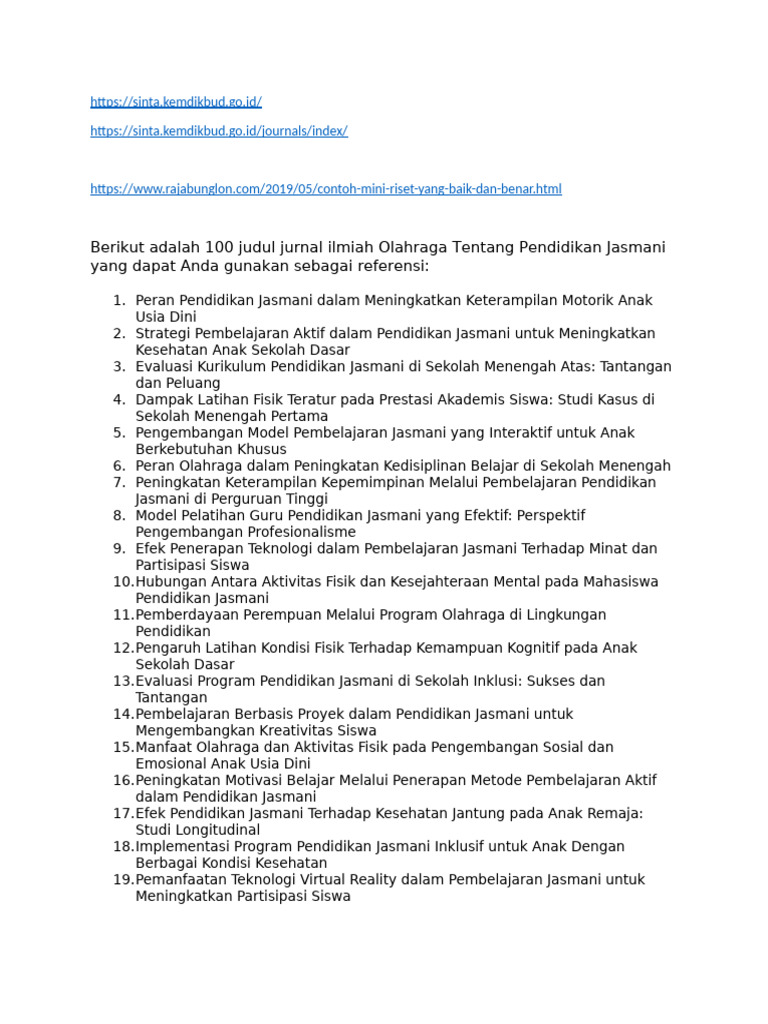 https://sinta.kemdikbud.go.id/

https://sinta.kemdikbud.go.id/journals/index/

https://www.rajabunglon.com/2019/05/contoh-mini-riset-yang-baik-dan-benar.html

Berikut adalah 100 judul jurnal ilmiah Olahraga Tentang Pendidikan Jasmani yang dapat Anda gunakan sebagai referensi:

1. Peran Pendidikan Jasmani dalam Meningkatkan Keterampilan Motorik Anak Usia Dini
2. Strategi Pembelajaran Aktif dalam Pendidikan Jasmani untuk Meningkatkan Kesehatan Anak Sekolah Dasar
3. Evaluasi Kurikulum Pendidikan Jasmani di Sekolah Menengah Atas: Tantangan dan Peluang
4. Dampak Latihan Fisik Teratur pada Prestasi Akademis Siswa: Studi Kasus di Sekolah Menengah Pertama
5. Pengembangan Model Pembelajaran Jasmani yang Interaktif untuk Anak Berkebutuhan Khusus
6. Peran Olahraga dalam Peningkatan Kedisiplinan Belajar di Sekolah Menengah
7. Peningkatan Keterampilan Kepemimpinan Melalui Pembelajaran Pendidikan Jasmani di Perguruan Tinggi
8. Model Pelatihan Guru Pendidikan Jasmani yang Efektif: Perspektif Pengembangan Profesionalisme
9. Efek Penerapan Teknologi dalam Pembelajaran Jasmani Terhadap Minat dan Partisipasi Siswa
10. Hubungan Antara Aktivitas Fisik dan Kesejahteraan Mental pada Mahasiswa Pendidikan Jasmani
11. Pemberdayaan Perempuan Melalui Program Olahraga di Lingkungan Pendidikan
12. Pengaruh Latihan Kondisi Fisik Terhadap Kemampuan Kognitif pada Anak Sekolah Dasar
13. Evaluasi Program Pendidikan Jasmani di Sekolah Inklusi: Sukses dan Tantangan
14. Pembelajaran Berbasis Proyek dalam Pendidikan Jasmani untuk Mengembangkan Kreativitas Siswa
15. Manfaat Olahraga dan Aktivitas Fisik pada Pengembangan Sosial dan Emosional Anak Usia Dini
16. Peningkatan Motivasi Belajar Melalui Penerapan Metode Pembelajaran Aktif dalam Pendidikan Jasmani
17. Efek Pendidikan Jasmani Terhadap Kesehatan Jantung pada Anak Remaja: Studi Longitudinal
18. Implementasi Program Pendidikan Jasmani Inklusif untuk Anak Dengan Berbagai Kondisi Kesehatan
19. Pemanfaatan Teknologi Virtual Reality dalam Pembelajaran Jasmani untuk Meningkatkan Partisipasi Siswa